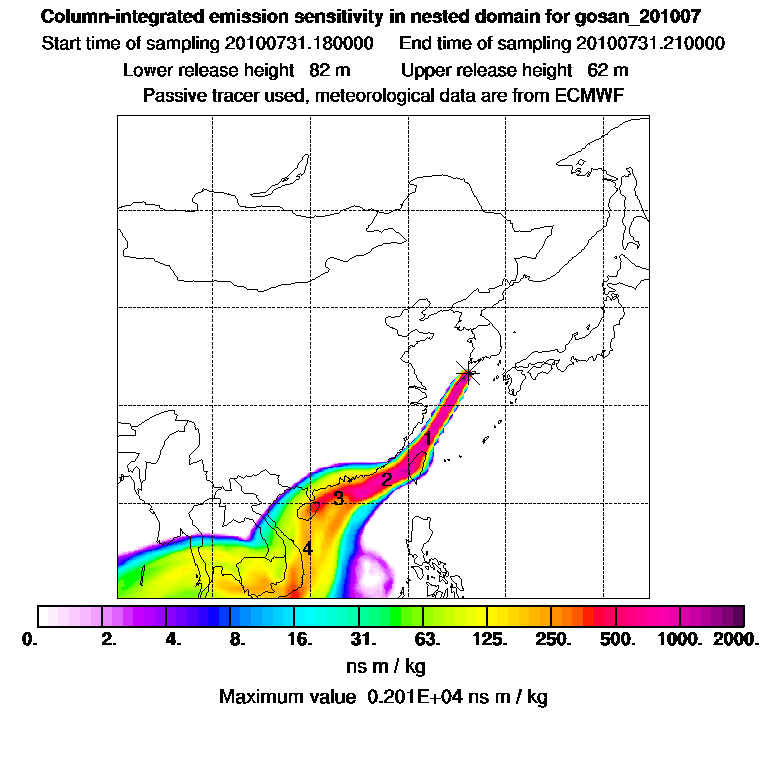 Column-integrated emission sensitivity in nested domain for gosan_201007
Start time of sampling 20100731.180000     End time of sampling 20100731.210000
Lower release height  82 m     Upper release height  62 m
Passive tracer used, meteorological data are from ECMWF

1
2
3
4

0.  2.  4.  8.  16.  31.  63.  125.  250.  500.  1000.  2000.
ns m / kg
Maximum value  0.201E+04 ns m / kg